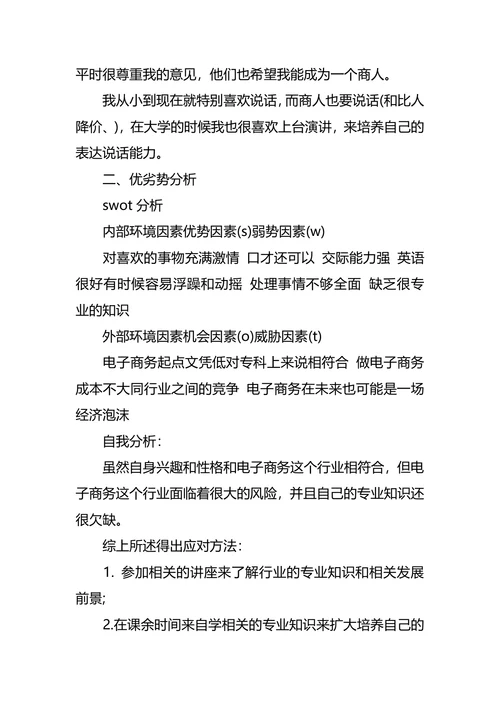 平时很尊重我的意见，他们也希望我能成为一个商人。

我从小到现在就特别喜欢说话，而商人也要说话(和比人降价、)，在大学的时候我也很喜欢上台演讲，来培养自己的表达说话能力。

二、优劣势分析

swot 分析

内部环境因素优势因素(s)弱势因素(w)

对喜欢的事物充满激情 口才还可以 交际能力强 英语很好有时候容易浮躁和动摇 处理事情不够全面 缺乏很专业的知识

外部环境因素机会因素(o)威胁因素(t)

电子商务起点文凭低对专科上来说相符合 做电子商务成本不大同行业之间的竞争 电子商务在未来也可能是一场经济泡沫

自我分析：

虽然自身兴趣和性格和电子商务这个行业相符合，但电子商务这个行业面临着很大的风险，并且自己的专业知识还很欠缺。

综上所述得出应对方法：

1. 参加相关的讲座来了解行业的专业知识和相关发展前景;

2.在课余时间来自学相关的专业知识来扩大培养自己的